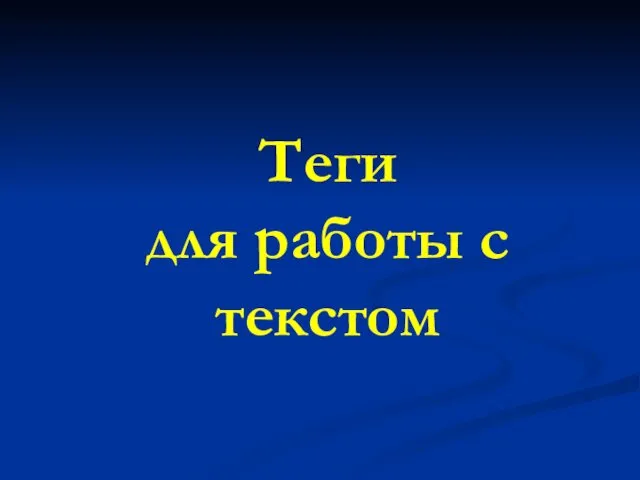 Теги
для работы с
текстом